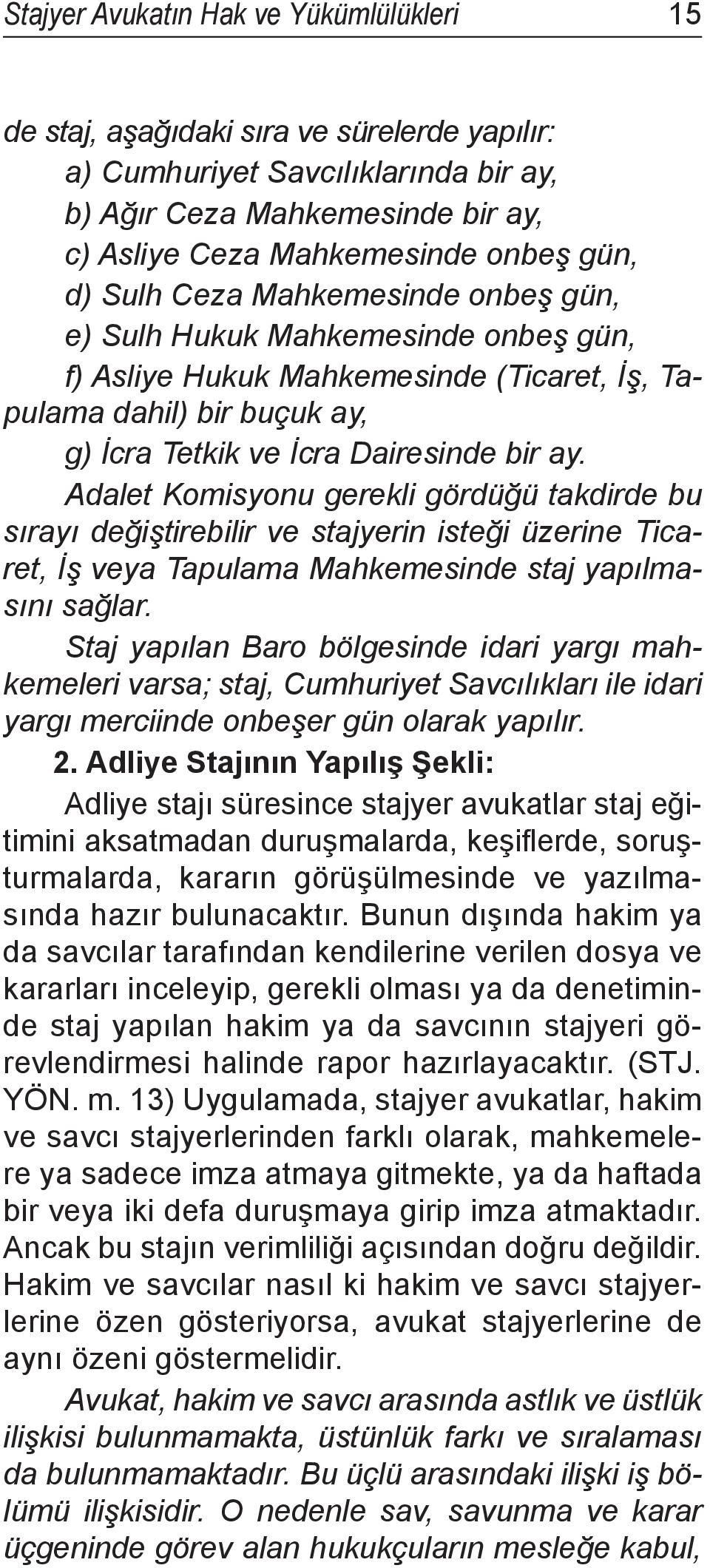 Stajyer Avukatın Hak ve Yükümlülükleri 15

de staj, aşağıdaki sıra ve sürelerde yapılır:
a) Cumhuriyet Savcılıklarında bir ay,
b) Ağır Ceza Mahkemesinde bir ay,
c) Asliye Ceza Mahkemesinde onbeş gün,
d) Sulh Ceza Mahkemesinde onbeş gün,
e) Sulh Hukuk Mahkemesinde onbeş gün,
f) Asliye Hukuk Mahkemesinde (Ticaret, İş, Tapulama dahil) bir buçuk ay,
g) İcra Tetkik ve İcra Dairesinde bir ay.

Adalet Komisyonu gerekli gördüğü takdirde bu sırayı değiştirebilir ve stajyerin isteği üzerine Ticaret, İş veya Tapulama Mahkemesinde staj yapılmasını sağlar.

Staj yapılan Baro bölgesinde idari yargı mahkemeleri varsa; staj, Cumhuriyet Savcılıkları ile idari yargı merciinde onbeşer gün olarak yapılır.

2. Adliye Stajının Yapılış Şekli:

Adliye stajı süresince stajyer avukatlar staj eğitimini aksatmadan duruşmalarda, keşiflerde, soruşturmalarda, kararın görüşülmesinde ve yazılmasında hazır bulunacaktır. Bunun dışında hakim ya da savcılar tarafından kendilerine verilen dosya ve kararları inceleyip, gerekli olması ya da denetiminde staj yapılan hakim ya da savcının stajyeri görevlendirmesi halinde rapor hazırlayacaktır. (STJ. YÖN. m. 13) Uygulamada, stajyer avukatlar, hakim ve savcı stajyerlerinden farklı olarak, mahkemelere ya sadece imza atmaya gitmekte, ya da haftada bir veya iki defa duruşmaya girip imza atmaktadır. Ancak bu stajın verimliliği açısından doğru değildir. Hakim ve savcılar nasıl ki hakim ve savcı stajyerlerine özen gösteriyorsa, avukat stajyerlerine de aynı özeni göstermelidir.

Avukat, hakim ve savcı arasında astlık ve üstlük ilişkisi bulunmamakta, üstünlük farkı ve sıralaması da bulunmamaktadır. Bu üçlü arasındaki ilişki iş bölümü ilişkisidir. O nedenle sav, savunma ve karar üçgeninde görev alan hukukçuların mesleğe kabul,